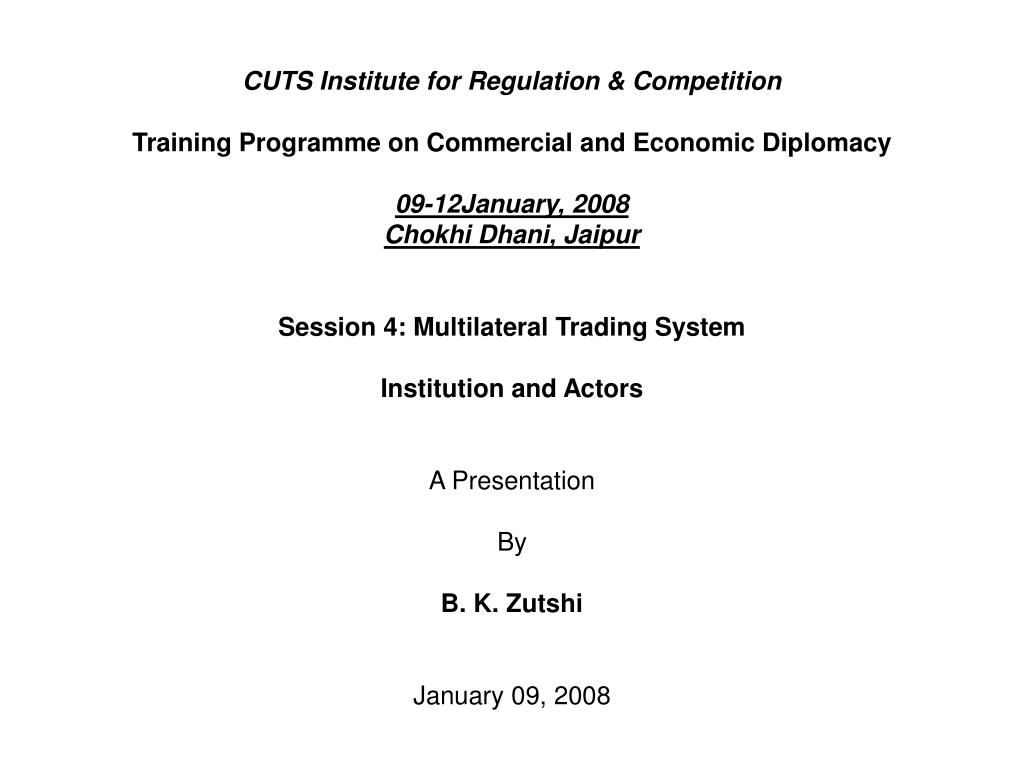 CUTS Institute for Regulation & Competition

Training Programme on Commercial and Economic Diplomacy

09-12January, 2008
Chokhi Dhani, Jaipur

Session 4: Multilateral Trading System

Institution and Actors

A Presentation

By

B. K. Zutshi

January 09, 2008